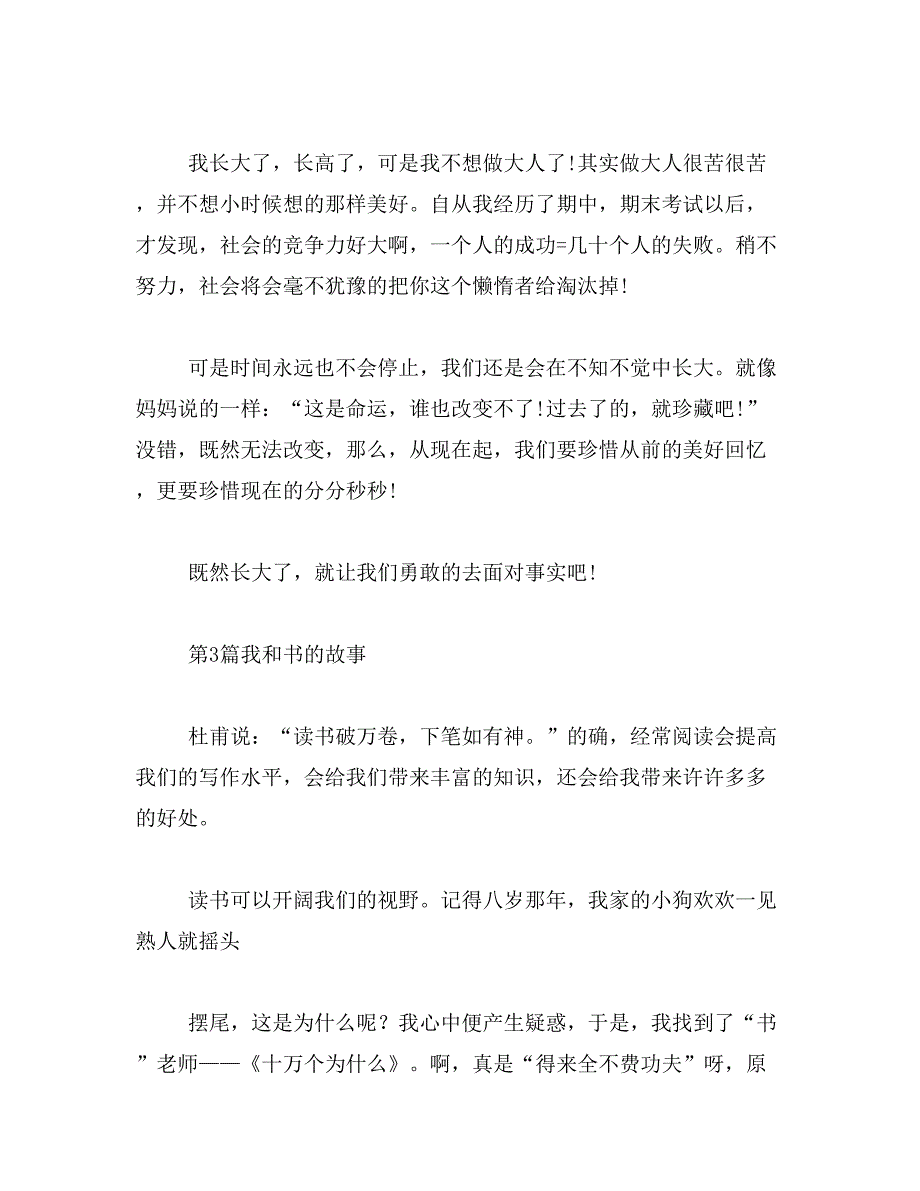 我长大了，长高了，可是我不想做大人了!其实做大人很苦很苦，并不想小时候想的那样美好。自从我经历了期中，期末考试以后，才发现，社会的竞争力好大啊，一个人的成功=几十个人的失败。稍不努力，社会将会毫不犹豫的把你这个懒惰者给淘汰掉!

可是时间永远也不会停止，我们还是会在不知不觉中长大。就像妈妈说的一样：“这是命运，谁也改变不了!过去了的，就珍藏吧!”没错，既然无法改变，那么，从现在起，我们要珍惜从前的美好回忆，更要珍惜现在的分分秒秒!

既然长大了，就让我们勇敢的去面对事实吧!

第3篇我和书的故事

杜甫说：“读书破万卷，下笔如有神。”的确，经常阅读会提高我们的写作水平，会给我们带来丰富的知识，还会给我带来许许多多的好处。

读书可以开阔我们的视野。记得八岁那年，我家的小狗欢欢一见熟人就摇头

摆尾，这是为什么呢？我心中便产生疑惑，于是，我找到了“书”老师——《十万个为什么》。啊，真是“得来全不费功夫”呀，原